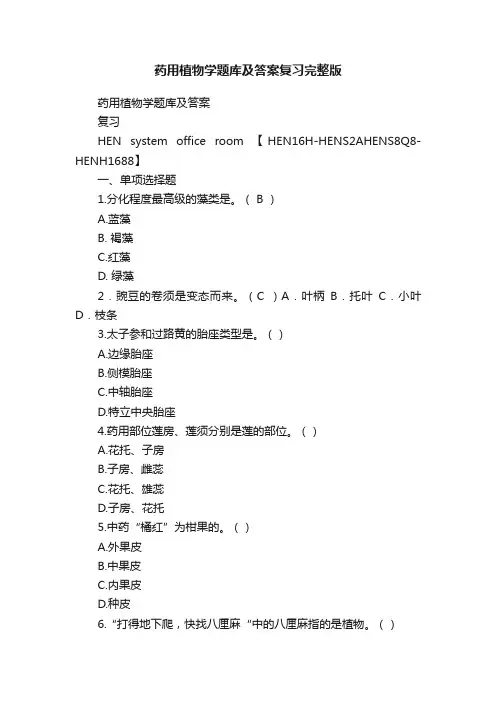 药用植物学题库及答案复习完整版

药用植物学题库及答案

复习

HEN system office room 【HEN16H-HENS2AHENS8Q8-HENH1688】

一、单项选择题

1.分化程度最高级的藻类是。（ B ）

A.蓝藻

B. 褐藻

C.红藻

D. 绿藻

2．豌豆的卷须是变态而来。（ C ）A．叶柄 B．托叶 C．小叶 D．枝条

3.太子参和过路黄的胎座类型是。（ ）

A.边缘胎座

B.侧模胎座

C.中轴胎座

D.特立中央胎座

4.药用部位莲房、莲须分别是莲的部位。（ ）

A.花托、子房

B.子房、雌蕊

C.花托、雄蕊

D.子房、花托

5.中药“橘红”为柑果的。（ ）

A.外果皮

B.中果皮

C.内果皮

D.种皮

6.“打得地下爬，快找八厘麻“中的八厘麻指的是植物。（ ）